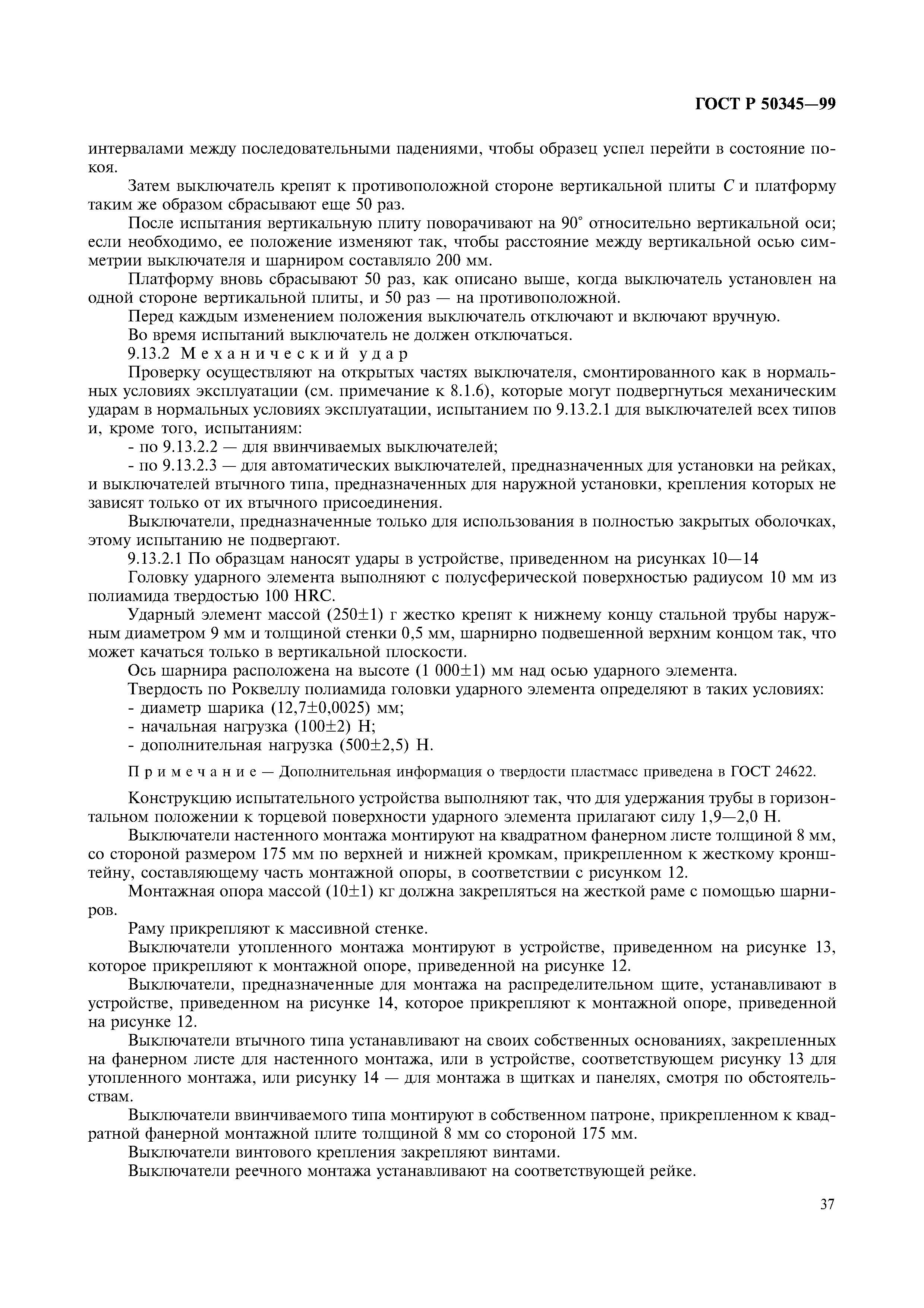 ГОСТ Р 50345—99

интервалами между последовательными падениями, чтобы образец успел перейти в состояние покоя.

Затем выключатель крепят к противоположной стороне вертикальной плиты $C$ и платформу таким же образом сбрасывают еще 50 раз.

После испытания вертикальную плиту поворачивают на 90° относительно вертикальной оси; если необходимо, ее положение изменяют так, чтобы расстояние между вертикальной осью симметрии выключателя и шарниром составляло 200 мм.

Платформу вновь сбрасывают 50 раз, как описано выше, когда выключатель установлен на одной стороне вертикальной плиты, и 50 раз — на противоположной.

Перед каждым изменением положения выключатель отключают и включают вручную.

Во время испытаний выключатель не должен отключаться.

9.13.2 Механический удар

Проверку осуществляют на открытых частях выключателя, смонтированного как в нормальных условиях эксплуатации (см. примечание к 8.1.6), которые могут подвергнуться механическим ударам в нормальных условиях эксплуатации, испытанием по 9.13.2.1 для выключателей всех типов и, кроме того, испытаниям:

- по 9.13.2.2 — для ввинчиваемых выключателей;

- по 9.13.2.3 — для автоматических выключателей, предназначенных для установки на рейках, и выключателей втычного типа, предназначенных для наружной установки, крепления которых не зависят только от их втычного присоединения.

Выключатели, предназначенные только для использования в полностью закрытых оболочках, этому испытанию не подвергают.

9.13.2.1 По образцам наносят удары в устройстве, приведенном на рисунках 10—14

Головку ударного элемента выполняют с полусферической поверхностью радиусом 10 мм из полиамида твердостью 100 HRC.

Ударный элемент массой (250±1) г жестко крепят к нижнему концу стальной трубы наружным диаметром 9 мм и толщиной стенки 0,5 мм, шарнирно подвешенной верхним концом так, что может качаться только в вертикальной плоскости.

Ось шарнира расположена на высоте (1 000±1) мм над осью ударного элемента.

Твердость по Роквеллу полиамида головки ударного элемента определяют в таких условиях:

- диаметр шарика (12,7±0,0025) мм;

- начальная нагрузка (100±2) Н;

- дополнительная нагрузка (500±2,5) Н.

Примечание — Дополнительная информация о твердости пластмасс приведена в ГОСТ 24622.

Конструкцию испытательного устройства выполняют так, что для удержания трубы в горизонтальном положении к торцевой поверхности ударного элемента прилагают силу 1,9—2,0 Н.

Выключатели настенного монтажа монтируют на квадратном фанерном листе толщиной 8 мм, со стороной размером 175 мм по верхней и нижней кромкам, прикрепленном к жесткому кронштейну, составляющему часть монтажной опоры, в соответствии с рисунком 12.

Монтажная опора массой (10±1) кг должна закрепляться на жесткой раме с помощью шарниров.

Раму прикрепляют к массивной стенке.

Выключатели утопленного монтажа монтируют в устройстве, приведенном на рисунке 13, которое прикрепляют к монтажной опоре, приведенной на рисунке 12.

Выключатели, предназначенные для монтажа на распределительном щите, устанавливают в устройстве, приведенном на рисунке 14, которое прикрепляют к монтажной опоре, приведенной на рисунке 12.

Выключатели втычного типа устанавливают на своих собственных основаниях, закрепленных на фанерном листе для настенного монтажа, или в устройстве, соответствующем рисунку 13 для утопленного монтажа, или рисунку 14 — для монтажа в щитках и панелях, смотря по обстоятельствам.

Выключатели ввинчиваемого типа монтируют в собственном патроне, прикрепленном к квадратной фанерной монтажной плите толщиной 8 мм со стороной 175 мм.

Выключатели винтового крепления закрепляют винтами.

Выключатели реечного монтажа устанавливают на соответствующей рейке.

37